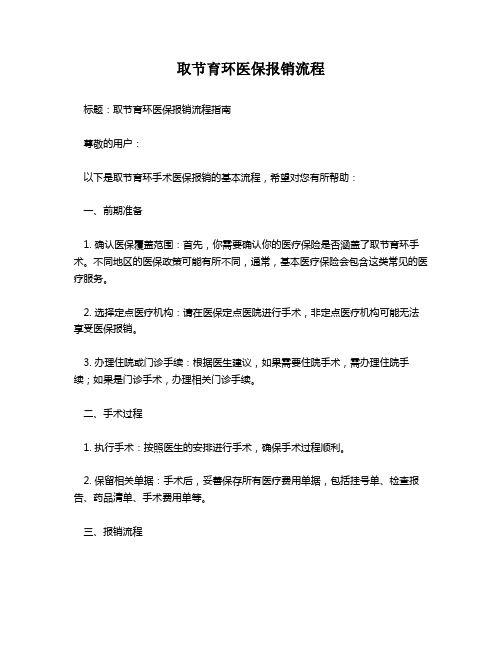 取节育环医保报销流程

标题：取节育环医保报销流程指南

尊敬的用户：

以下是取节育环手术医保报销的基本流程，希望对您有所帮助：

一、前期准备

1. 确认医保覆盖范围：首先，你需要确认你的医疗保险是否涵盖了取节育环手术。不同地区的医保政策可能有所不同，通常，基本医疗保险会包含这类常见的医疗服务。

2. 选择定点医疗机构：请在医保定点医院进行手术，非定点医疗机构可能无法享受医保报销。

3. 办理住院或门诊手续：根据医生建议，如果需要住院手术，需办理住院手续；如果是门诊手术，办理相关门诊手续。

二、手术过程

1. 执行手术：按照医生的安排进行手术，确保手术过程顺利。

2. 保留相关单据：手术后，妥善保存所有医疗费用单据，包括挂号单、检查报告、药品清单、手术费用单等。

三、报销流程